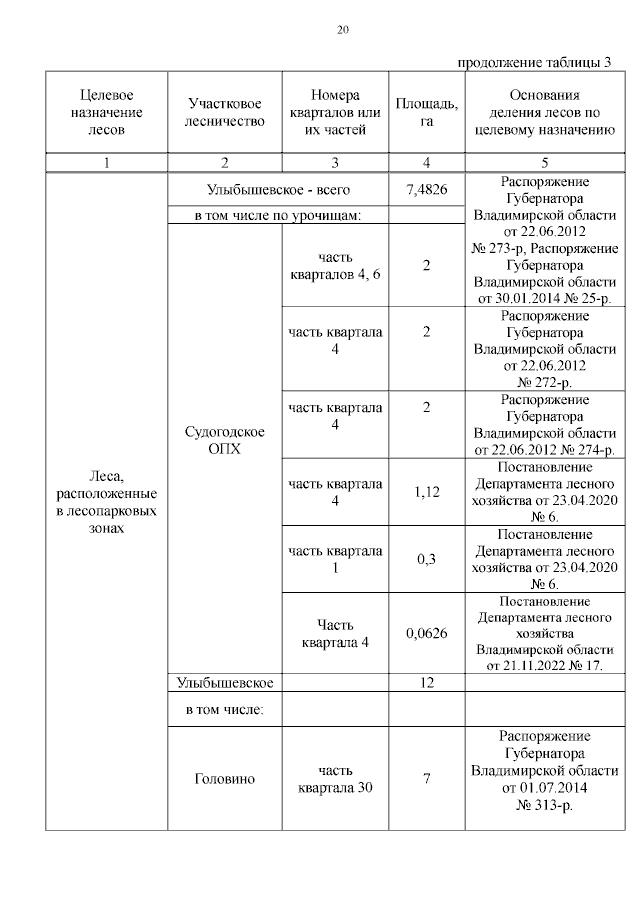 20

продолжение таблицы 3

| Целевое назначение лесов | Участковое лесничество | Номера кварталов или их частей | Площадь, га | Основания деления лесов по целевому назначению |
|---|---|---|---|---|
| 1 | 2 | 3 | 4 | 5 |
| Леса, расположенные в лесопарковых зонах | Улыбышевское - всего | | 7,4826 | Распоряжение Губернатора Владимирской области от 22.06.2012 № 273-р, Распоряжение Губернатора Владимирской области от 30.01.2014 № 25-р. |
| | в том числе по урочищам: | | | |
| | Судогодское ОПХ | часть кварталов 4, 6 | 2 | |
| | | часть квартала 4 | 2 | Распоряжение Губернатора Владимирской области от 22.06.2012 № 272-р. |
| | | часть квартала 4 | 2 | Распоряжение Губернатора Владимирской области от 22.06.2012 № 274-р. |
| | | часть квартала 4 | 1,12 | Постановление Департамента лесного хозяйства от 23.04.2020 № 6. |
| | | часть квартала 1 | 0,3 | Постановление Департамента лесного хозяйства от 23.04.2020 № 6. |
| | | Часть квартала 4 | 0,0626 | Постановление Департамента лесного хозяйства Владимирской области от 21.11.2022 № 17. |
| | Улыбышевское | | 12 | |
| | в том числе: | | | |
| | Головино | часть квартала 30 | 7 | Распоряжение Губернатора Владимирской области от 01.07.2014 № 313-р. |